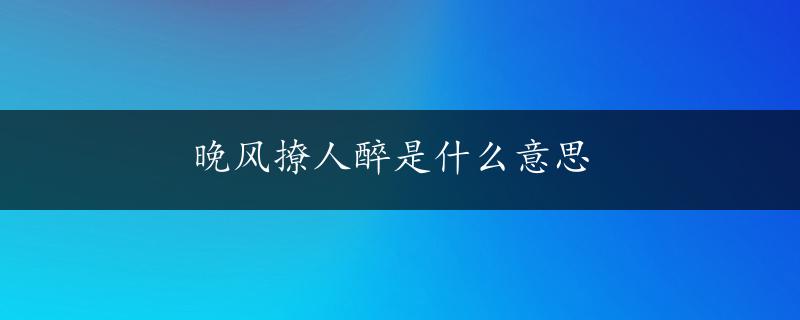 晚风撩人醉是什么意思